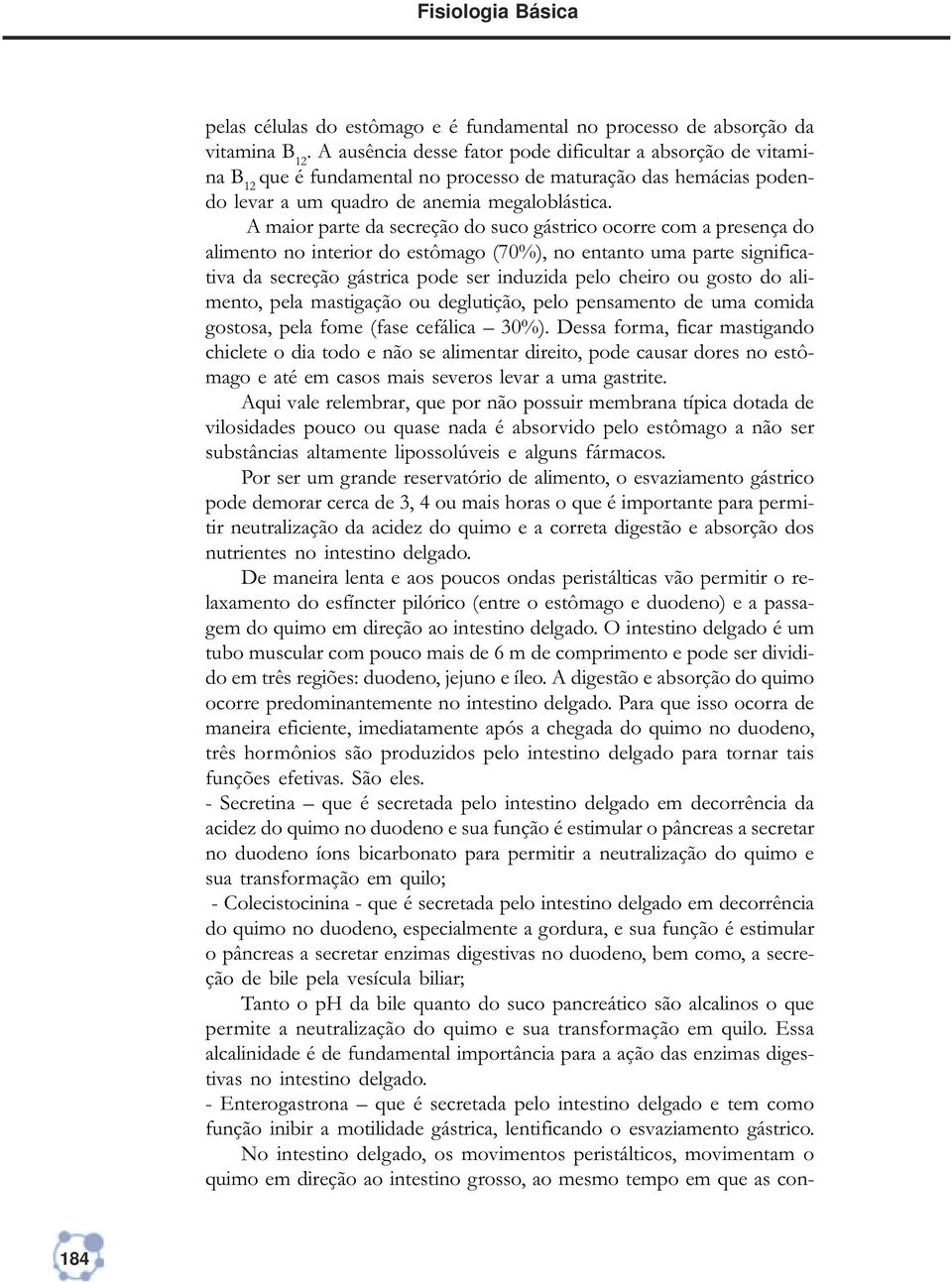 Fisiologia Básica

pelas células do estômago e é fundamental no processo de absorção da vitamina $B_{12}$. A ausência desse fator pode dificultar a absorção de vitamina $B_{12}$ que é fundamental no processo de maturação das hemácias podendo levar a um quadro de anemia megaloblástica.

A maior parte da secreção do suco gástrico ocorre com a presença do alimento no interior do estômago (70%), no entanto uma parte significativa da secreção gástrica pode ser induzida pelo cheiro ou gosto do alimento, pela mastigação ou deglutição, pelo pensamento de uma comida gostosa, pela fome (fase cefálica – 30%). Dessa forma, ficar mastigando chiclete o dia todo e não se alimentar direito, pode causar dores no estômago e até em casos mais severos levar a uma gastrite.

Aqui vale relembrar, que por não possuir membrana típica dotada de vilosidades pouco ou quase nada é absorvido pelo estômago a não ser substâncias altamente lipossolúveis e alguns fármacos.

Por ser um grande reservatório de alimento, o esvaziamento gástrico pode demorar cerca de 3, 4 ou mais horas o que é importante para permitir neutralização da acidez do quimo e a correta digestão e absorção dos nutrientes no intestino delgado.

De maneira lenta e aos poucos ondas peristálticas vão permitir o relaxamento do esfíncter pilórico (entre o estômago e duodeno) e a passagem do quimo em direção ao intestino delgado. O intestino delgado é um tubo muscular com pouco mais de 6 m de comprimento e pode ser dividido em três regiões: duodeno, jejuno e íleo. A digestão e absorção do quimo ocorre predominantemente no intestino delgado. Para que isso ocorra de maneira eficiente, imediatamente após a chegada do quimo no duodeno, três hormônios são produzidos pelo intestino delgado para tornar tais funções efetivas. São eles.

- Secretina – que é secretada pelo intestino delgado em decorrência da acidez do quimo no duodeno e sua função é estimular o pâncreas a secretar no duodeno íons bicarbonato para permitir a neutralização do quimo e sua transformação em quilo;

- Colecistocinina - que é secretada pelo intestino delgado em decorrência do quimo no duodeno, especialmente a gordura, e sua função é estimular o pâncreas a secretar enzimas digestivas no duodeno, bem como, a secreção de bile pela vesícula biliar;

Tanto o pH da bile quanto do suco pancreático são alcalinos o que permite a neutralização do quimo e sua transformação em quilo. Essa alcalinidade é de fundamental importância para a ação das enzimas digestivas no intestino delgado.

- Enterogastrona – que é secretada pelo intestino delgado e tem como função inibir a motilidade gástrica, lentificando o esvaziamento gástrico.

No intestino delgado, os movimentos peristálticos, movimentam o quimo em direção ao intestino grosso, ao mesmo tempo em que as con-

184